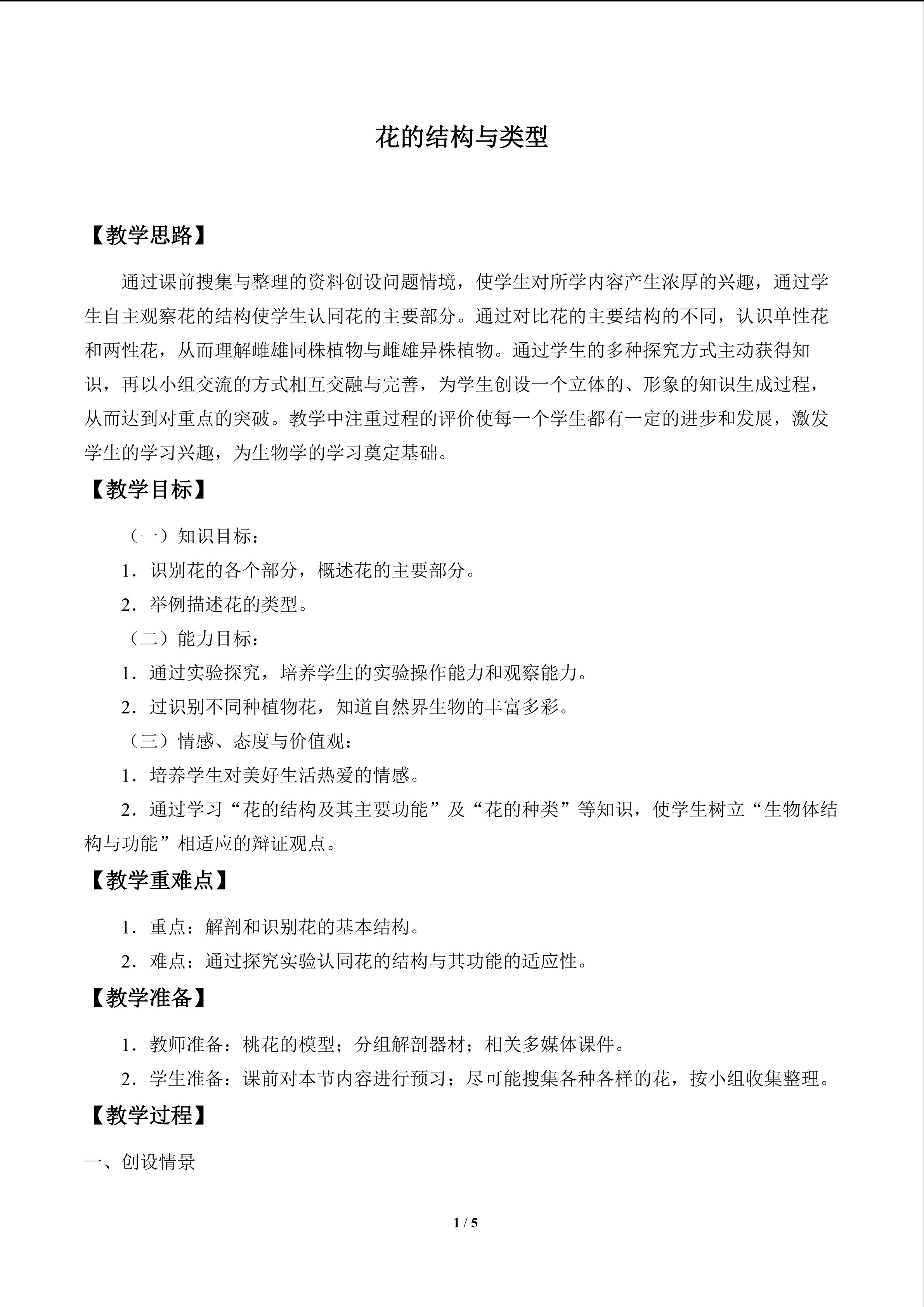 花的结构与类型

【教学思路】

通过课前搜集与整理的资料创设问题情境，使学生对所学内容产生浓厚的兴趣，通过学生自主观察花的结构使学生认同花的主要部分。通过对比花的主要结构的不同，认识单性花和两性花，从而理解雌雄同株植物与雌雄异株植物。通过学生的多种探究方式主动获得知识，再以小组交流的方式相互交融与完善，为学生创设一个立体的、形象的知识生成过程，从而达到对重点的突破。教学中注重过程的评价使每一个学生都有一定的进步和发展，激发学生的学习兴趣，为生物学的学习奠定基础。

【教学目标】

（一）知识目标：

1.识别花的各个部分，概述花的主要部分。

2.举例描述花的类型。

（二）能力目标：

1.通过实验探究，培养学生的实验操作能力和观察能力。

2.过识别不同种植物花，知道自然界生物的丰富多彩。

（三）情感、态度与价值观：

1.培养学生对美好生活热爱的情感。

2.通过学习“花的结构及其主要功能”及“花的种类”等知识，使学生树立“生物体结构与功能”相适应的辩证观点。

【教学重难点】

1.重点：解剖和识别花的基本结构。

2.难点：通过探究实验认同花的结构与其功能的适应性。

【教学准备】

1.教师准备：桃花的模型；分组解剖器材；相关多媒体课件。

2.学生准备：课前对本节内容进行预习；尽可能搜集各种各样的花，按小组收集整理。

【教学过程】

一、创设情景

1 / 5